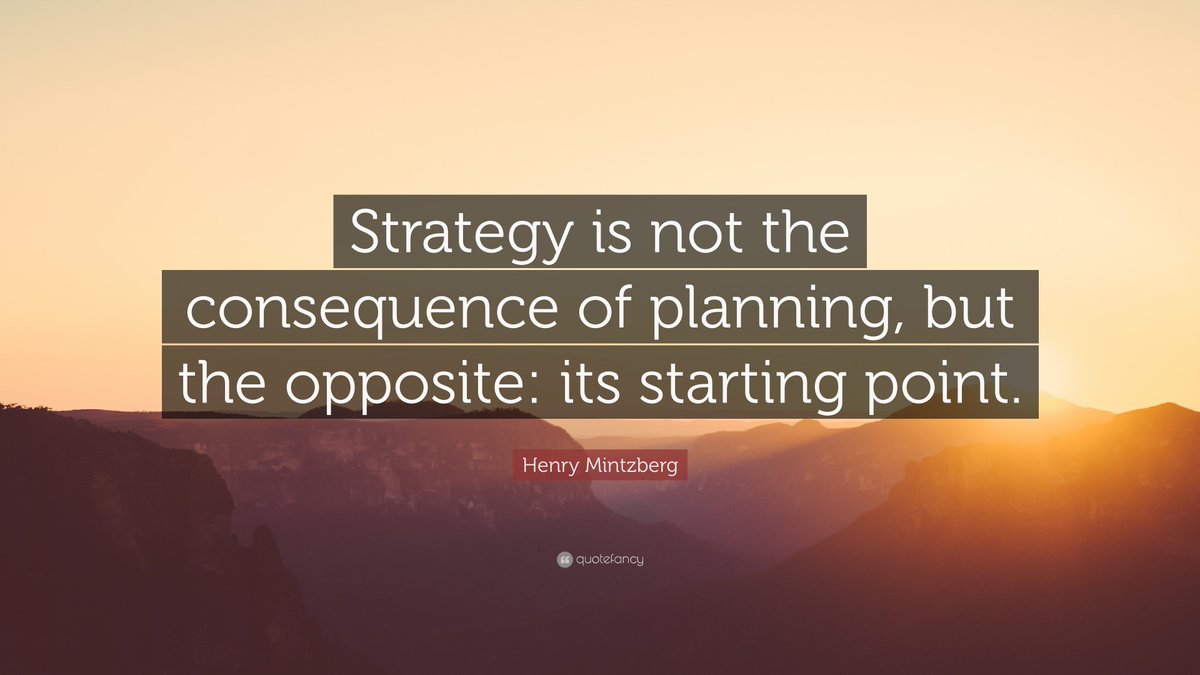 Strategy is not the consequence of planning, but the opposite: its starting point.

Henry Mintzberg

quotefancy